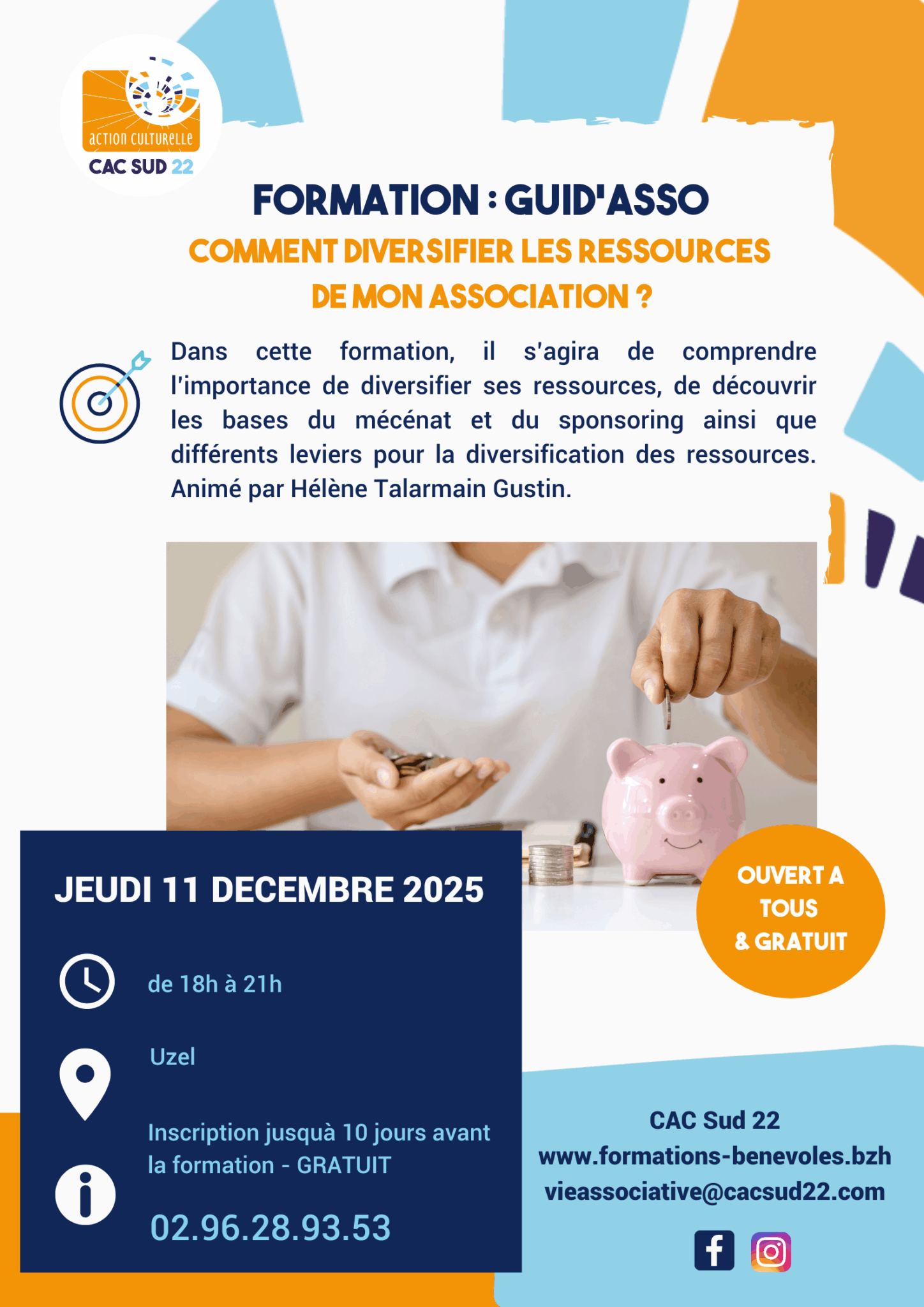 action culturelle
CAC SUD 22

FORMATION : GUID'ASSO

COMMENT DIVERSIFIER LES RESSOURCES DE MON ASSOCIATION ?

Dans cette formation, il s'agira de comprendre l'importance de diversifier ses ressources, de découvrir les bases du mécénat et du sponsoring ainsi que différents leviers pour la diversification des ressources. Animé par Hélène Talarmain Gustin.

JEUDI 11 DECEMBRE 2025

de 18h à 21h

Uzel

Inscription jusquà 10 jours avant la formation - GRATUIT

02.96.28.93.53

OUVERT A TOUS & GRATUIT

CAC Sud 22
www.formations-benevoles.bzh
vieassociative@cacsud22.com